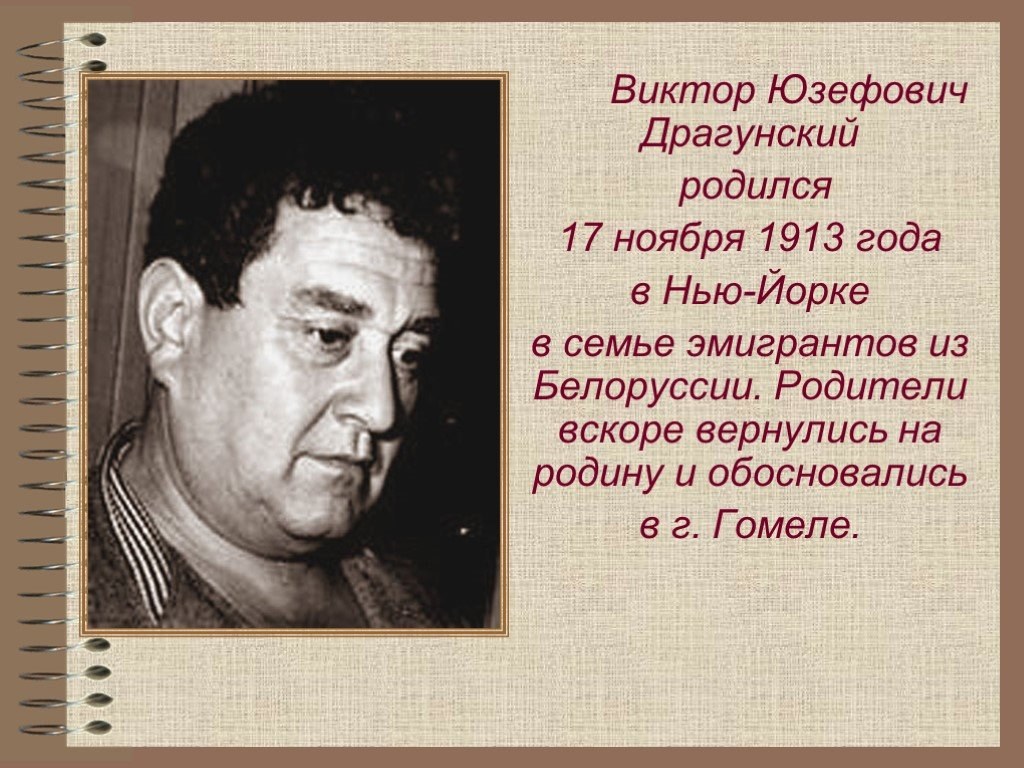 Виктор Юзефович Драгунский родился 17 ноября 1913 года в Нью-Йорке в семье эмигрантов из Белоруссии. Родители вскоре вернулись на родину и обосновались в г. Гомеле.